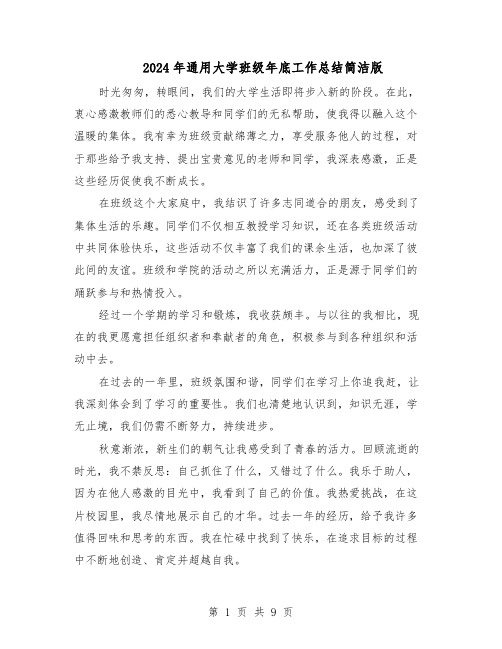 2024年通用大学班级年底工作总结简洁版

时光匆匆，转眼间，我们的大学生活即将步入新的阶段。在此，衷心感激教师们的悉心教导和同学们的无私帮助，使我得以融入这个温暖的集体。我有幸为班级贡献绵薄之力，享受服务他人的过程，对于那些给予我支持、提出宝贵意见的老师和同学，我深表感激，正是这些经历促使我不断成长。

在班级这个大家庭中，我结识了许多志同道合的朋友，感受到了集体生活的乐趣。同学们不仅相互教授学习知识，还在各类班级活动中共同体验快乐，这些活动不仅丰富了我们的课余生活，也加深了彼此间的友谊。班级和学院的活动之所以充满活力，正是源于同学们的踊跃参与和热情投入。

经过一个学期的学习和锻炼，我收获颇丰。与以往的我相比，现在的我更愿意担任组织者和奉献者的角色，积极参与到各种组织和活动中去。

在过去的一年里，班级氛围和谐，同学们在学习上你追我赶，让我深刻体会到了学习的重要性。我们也清楚地认识到，知识无涯，学无止境，我们仍需不断努力，持续进步。

秋意渐浓，新生们的朝气让我感受到了青春的活力。回顾流逝的时光，我不禁反思：自己抓住了什么，又错过了什么。我乐于助人，因为在他人感激的目光中，我看到了自己的价值。我热爱挑战，在这片校园里，我尽情地展示自己的才华。过去一年的经历，给予我许多值得回味和思考的东西。我在忙碌中找到了快乐，在追求目标的过程中不断地创造、肯定并超越自我。

第 1 页 共 9 页